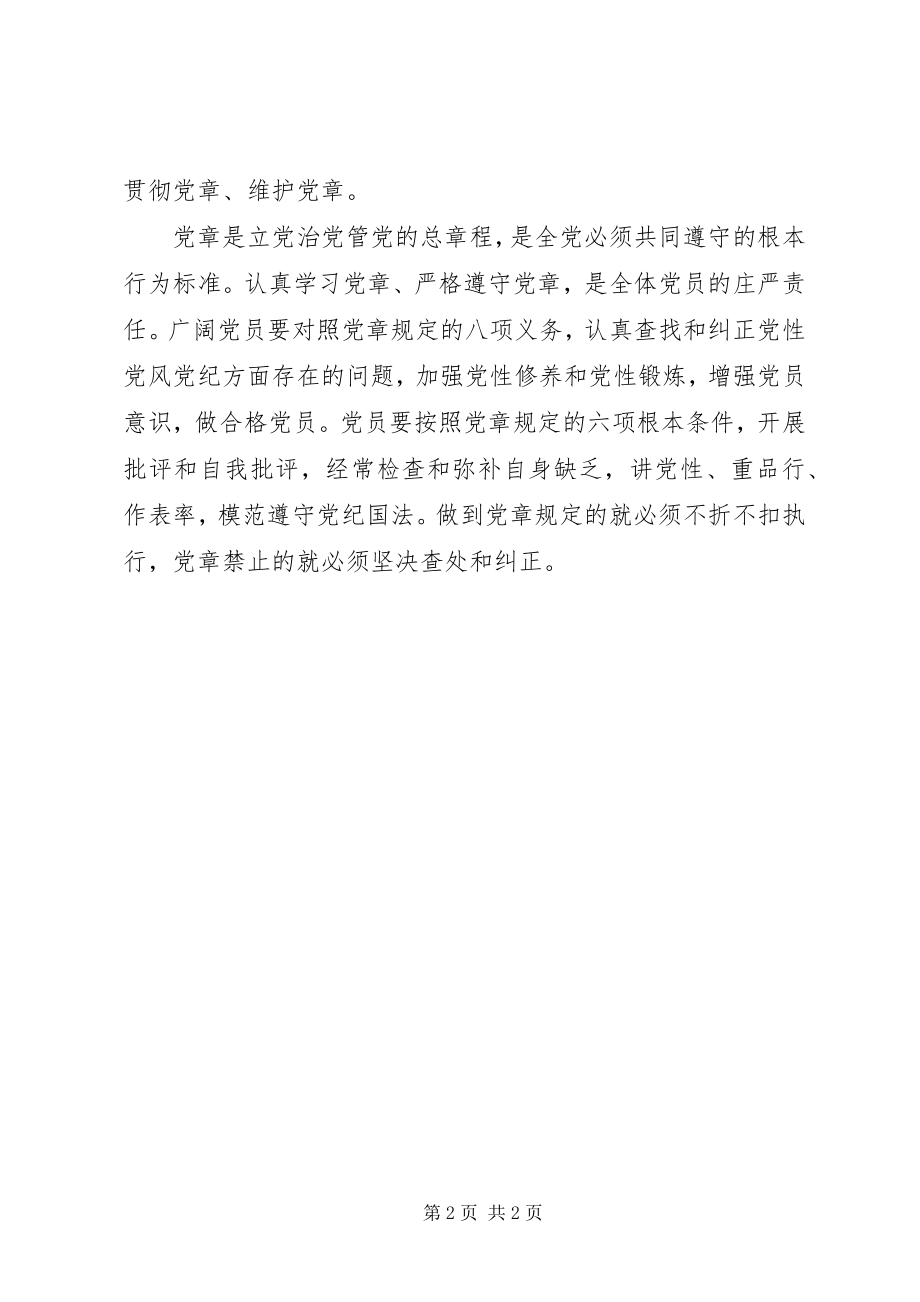 贯彻党章、维护党章。

党章是立党治党管党的总章程，是全党必须共同遵守的根本行为标准。认真学习党章、严格遵守党章，是全体党员的庄严责任。广阔党员要对照党章规定的八项义务，认真查找和纠正党性党风党纪方面存在的问题，加强党性修养和党性锻炼，增强党员意识，做合格党员。党员要按照党章规定的六项根本条件，开展批评和自我批评，经常检查和弥补自身缺乏，讲党性、重品行、作表率，模范遵守党纪国法。做到党章规定的就必须不折不扣执行，党章禁止的就必须坚决查处和纠正。

第 2 页 共 2 页